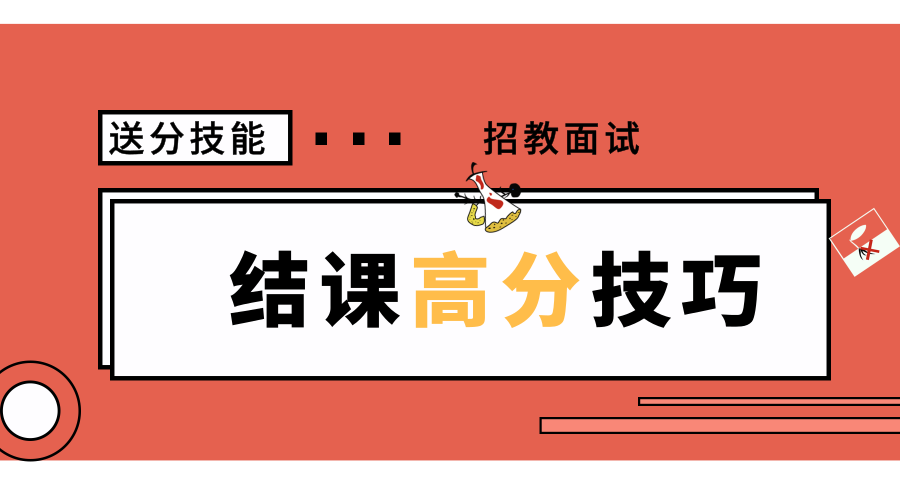 送分技能

招教面试

结课高分技巧